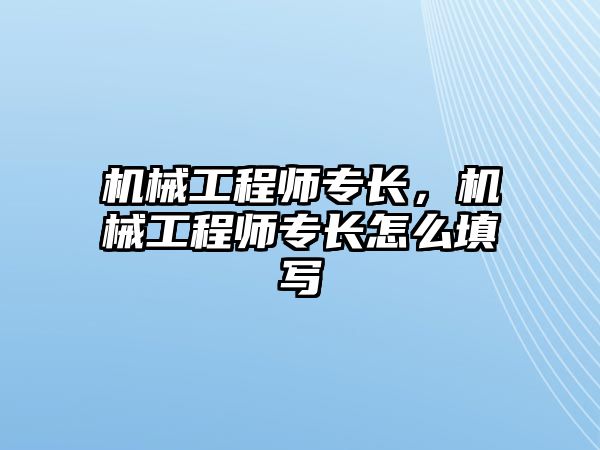 机械工程师专长，机械工程师专长怎么填写